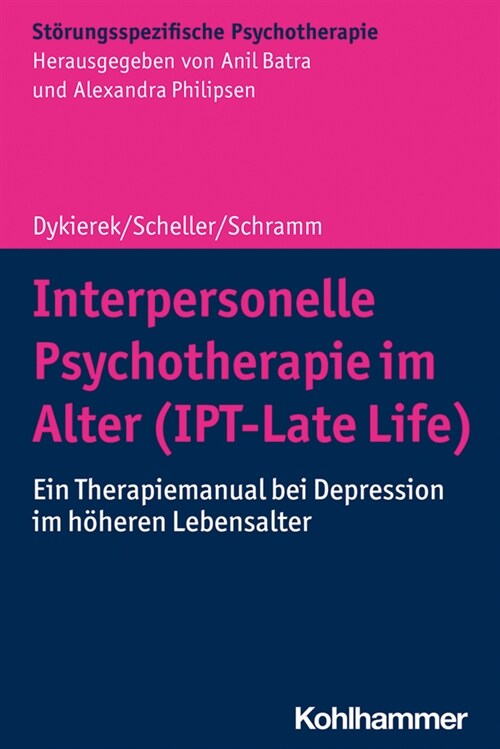 Störungsspezifische Psychotherapie
Herausgegeben von Anil Batra und Alexandra Philipsen

Dykierek/Scheller/Schramm

Interpersonelle Psychotherapie im Alter (IPT-Late Life)

Ein Therapiemanual bei Depression im höheren Lebensalter

Kohlhammer